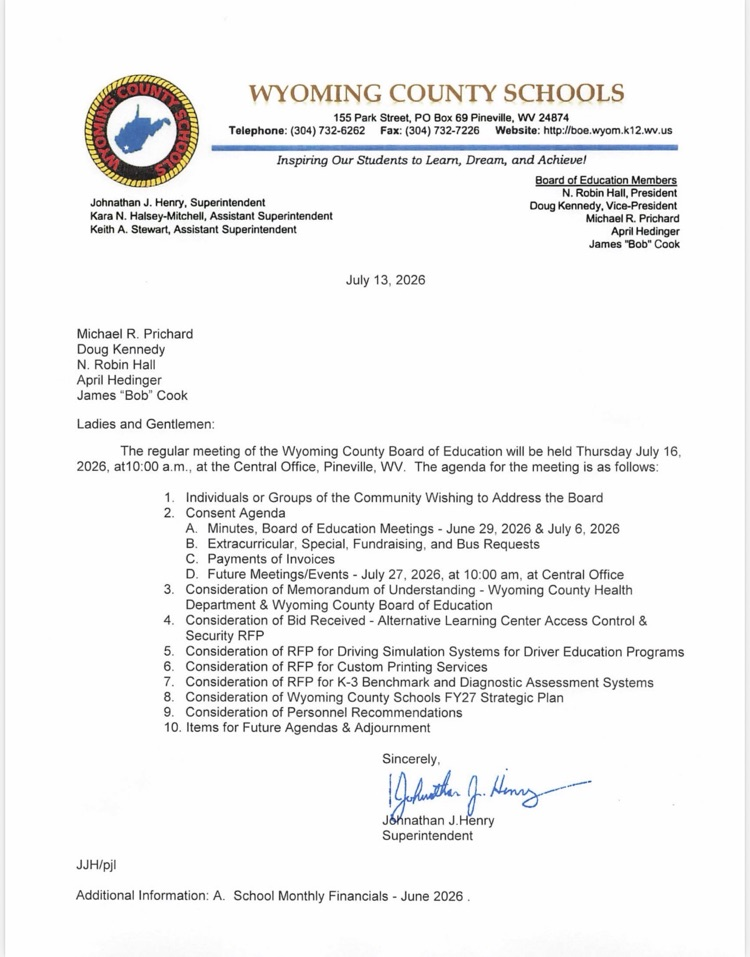 WYOMING COUNTY SCHOOLS

155 Park Street, PO Box 69 Pineville, WV 24874
Telephone: (304) 732-6262 Fax: (304) 732-7226 Website: http://boe.wyom.k12.wv.us

Inspiring Our Students to Learn, Dream, and Achieve!

Johnathan J. Henry, Superintendent
Kara N. Halsey-Mitchell, Assistant Superintendent
Keith A. Stewart, Assistant Superintendent

Board of Education Members
N. Robin Hall, President
Doug Kennedy, Vice-President
Michael R. Prichard
April Hedinger
James "Bob" Cook

July 13, 2026

Michael R. Prichard
Doug Kennedy
N. Robin Hall
April Hedinger
James "Bob" Cook

Ladies and Gentlemen:

The regular meeting of the Wyoming County Board of Education will be held Thursday July 16, 2026, at10:00 a.m., at the Central Office, Pineville, WV. The agenda for the meeting is as follows:

1. Individuals or Groups of the Community Wishing to Address the Board
2. Consent Agenda
A. Minutes, Board of Education Meetings - June 29, 2026 & July 6, 2026
B. Extracurricular, Special, Fundraising, and Bus Requests
C. Payments of Invoices
D. Future Meetings/Events - July 27, 2026, at 10:00 am, at Central Office
3. Consideration of Memorandum of Understanding - Wyoming County Health Department & Wyoming County Board of Education
4. Consideration of Bid Received - Alternative Learning Center Access Control & Security RFP
5. Consideration of RFP for Driving Simulation Systems for Driver Education Programs
6. Consideration of RFP for Custom Printing Services
7. Consideration of RFP for K-3 Benchmark and Diagnostic Assessment Systems
8. Consideration of Wyoming County Schools FY27 Strategic Plan
9. Consideration of Personnel Recommendations
10. Items for Future Agendas & Adjournment

Sincerely,

Johnathan J. Henry

Johnathan J.Henry
Superintendent

JJH/pjl

Additional Information: A. School Monthly Financials - June 2026 .